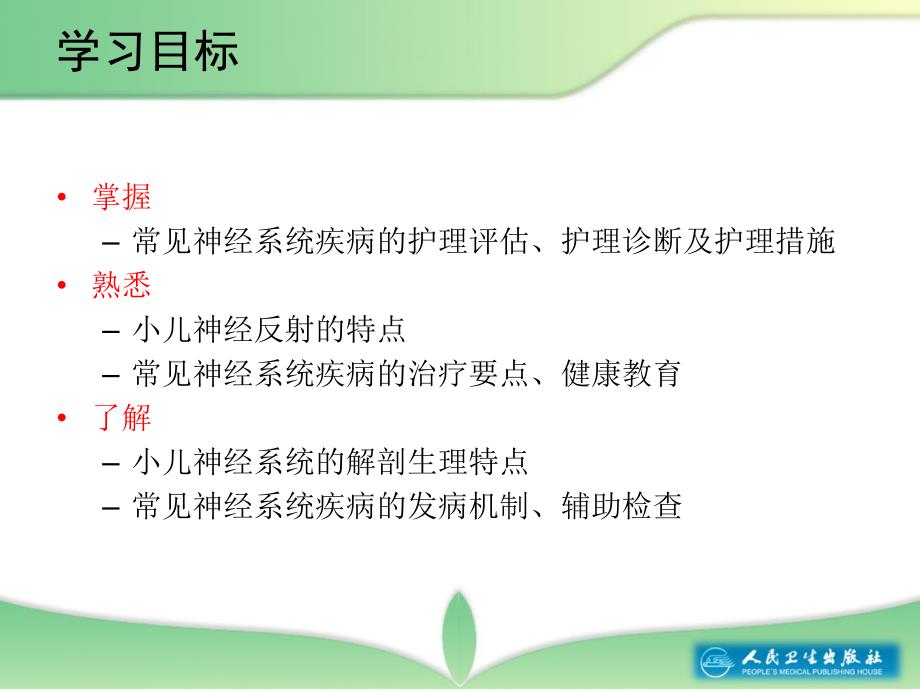 学习目标

• 掌握
– 常见神经系统疾病的护理评估、护理诊断及护理措施
• 熟悉
– 小儿神经反射的特点
– 常见神经系统疾病的治疗要点、健康教育
• 了解
– 小儿神经系统的解剖生理特点
– 常见神经系统疾病的发病机制、辅助检查

人民卫生出版社
PEOPLE'S MEDICAL PUBLISHING HOUSE